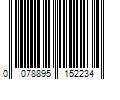 0 078895 152234